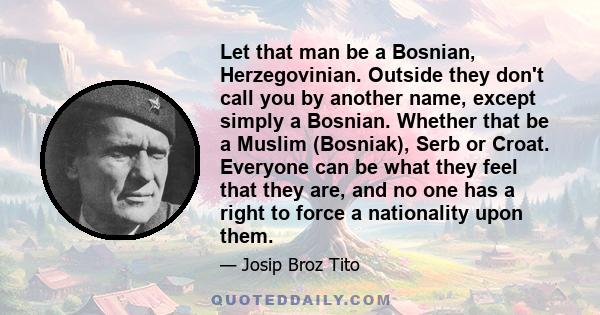 Let that man be a Bosnian, Herzegovinian. Outside they don't call you by another name, except simply a Bosnian. Whether that be a Muslim (Bosniak), Serb or Croat. Everyone can be what they feel that they are, and no one has a right to force a nationality upon them.

— Josip Broz Tito

QUOTEDDAILY.COM